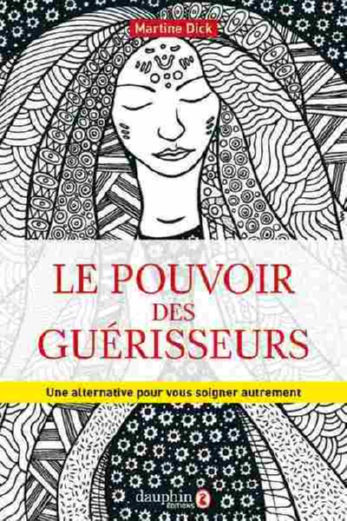 Martine Dick

LE POUVOIR DES GUÉRISSEURS

Une alternative pour vous soigner autrement

dauphin ÉDITIONS